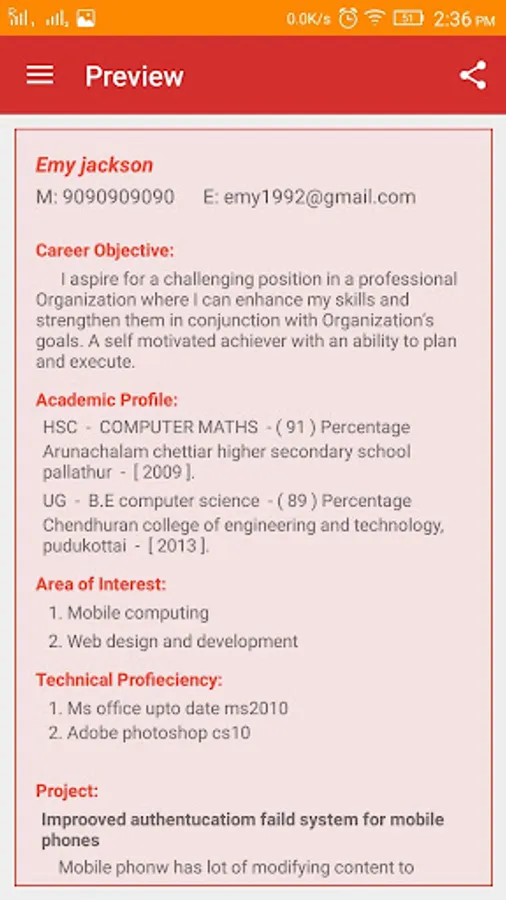 0.0K/s 51 2:36 PM

Preview

Emy jackson
M: 9090909090 E: emy1992@gmail.com

Career Objective:
I aspire for a challenging position in a professional Organization where I can enhance my skills and strengthen them in conjunction with Organization's goals. A self motivated achiever with an ability to plan and execute.

Academic Profile:
HSC - COMPUTER MATHS - ( 91 ) Percentage Arunachalam chettiar higher secondary school pallathur - [ 2009 ].
UG - B.E computer science - ( 89 ) Percentage Chendhuran college of engineering and technology, pudukottai - [ 2013 ].

Area of Interest:
1. Mobile computing
2. Web design and development

Technical Profieciency:
1. Ms office upto date ms2010
2. Adobe photoshop cs10

Project:
Improoved authentucatiom faild system for mobile phones
Mobile phonw has lot of modifying content to